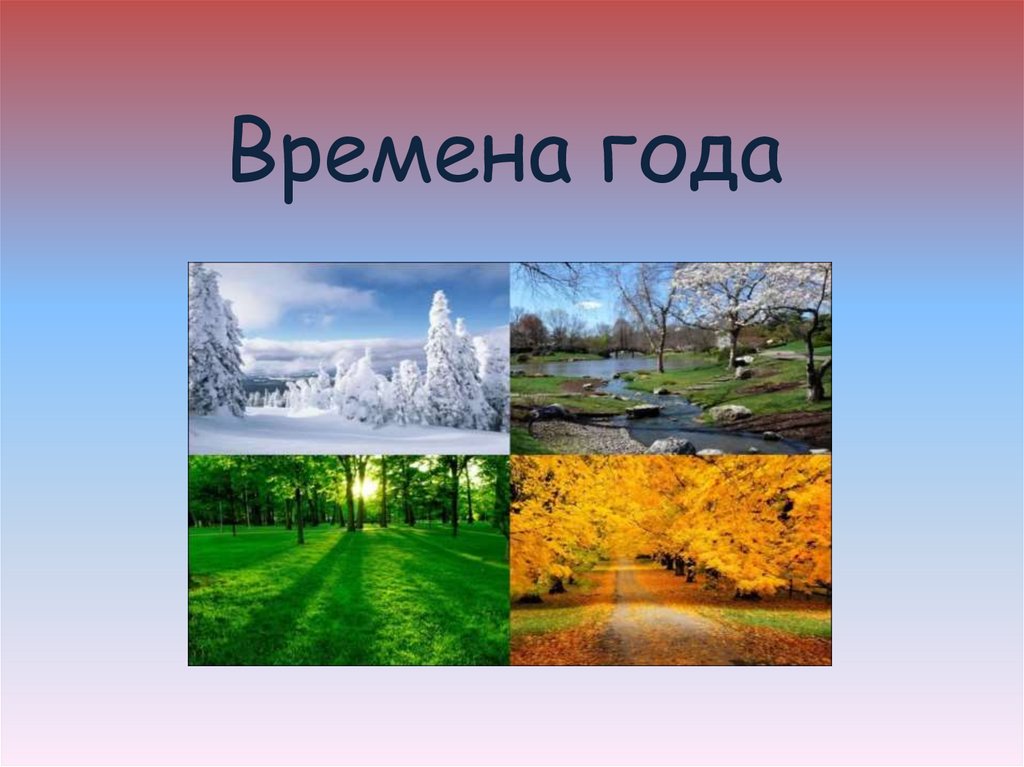 Времена года